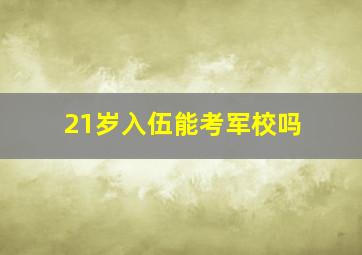 21岁入伍能考军校吗